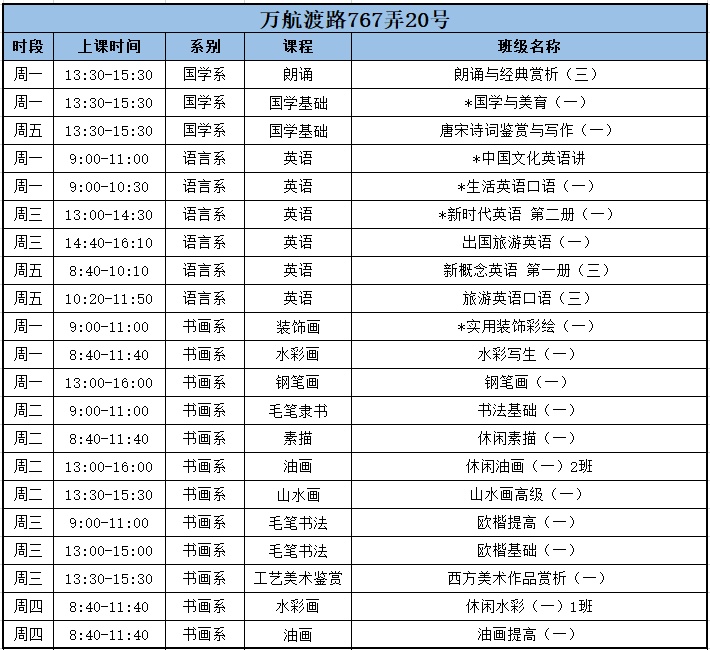 万航渡路767弄20号

| 时段 | 上课时间 | 系别 | 课程 | 班级名称 |
|---|---|---|---|---|
| 周一 | 13:30-15:30 | 国学系 | 朗诵 | 朗诵与经典赏析（三） |
| 周一 | 13:30-15:30 | 国学系 | 国学基础 | *国学与美育（一） |
| 周五 | 13:30-15:30 | 国学系 | 国学基础 | 唐宋诗词鉴赏与写作（一） |
| 周一 | 9:00-11:00 | 语言系 | 英语 | *中国文化英语讲 |
| 周一 | 9:00-10:30 | 语言系 | 英语 | *生活英语口语（一） |
| 周三 | 13:00-14:30 | 语言系 | 英语 | *新时代英语 第二册（一） |
| 周三 | 14:40-16:10 | 语言系 | 英语 | 出国旅游英语（一） |
| 周五 | 8:40-10:10 | 语言系 | 英语 | 新概念英语 第一册（三） |
| 周五 | 10:20-11:50 | 语言系 | 英语 | 旅游英语口语（三） |
| 周一 | 9:00-11:00 | 书画系 | 装饰画 | *实用装饰彩绘（一） |
| 周一 | 8:40-11:40 | 书画系 | 水彩画 | 水彩写生（一） |
| 周一 | 13:00-16:00 | 书画系 | 钢笔画 | 钢笔画（一） |
| 周二 | 9:00-11:00 | 书画系 | 毛笔隶书 | 书法基础（一） |
| 周二 | 8:40-11:40 | 书画系 | 素描 | 休闲素描（一） |
| 周二 | 13:00-16:00 | 书画系 | 油画 | 休闲油画（一）2班 |
| 周二 | 13:30-15:30 | 书画系 | 山水画 | 山水画高级（一） |
| 周三 | 9:00-11:00 | 书画系 | 毛笔书法 | 欧楷提高（一） |
| 周三 | 13:00-15:00 | 书画系 | 毛笔书法 | 欧楷基础（一） |
| 周三 | 13:30-15:30 | 书画系 | 工艺美术鉴赏 | 西方美术作品赏析（一） |
| 周四 | 8:40-11:40 | 书画系 | 水彩画 | 休闲水彩（一）1班 |
| 周四 | 8:40-11:40 | 书画系 | 油画 | 油画提高（一） |